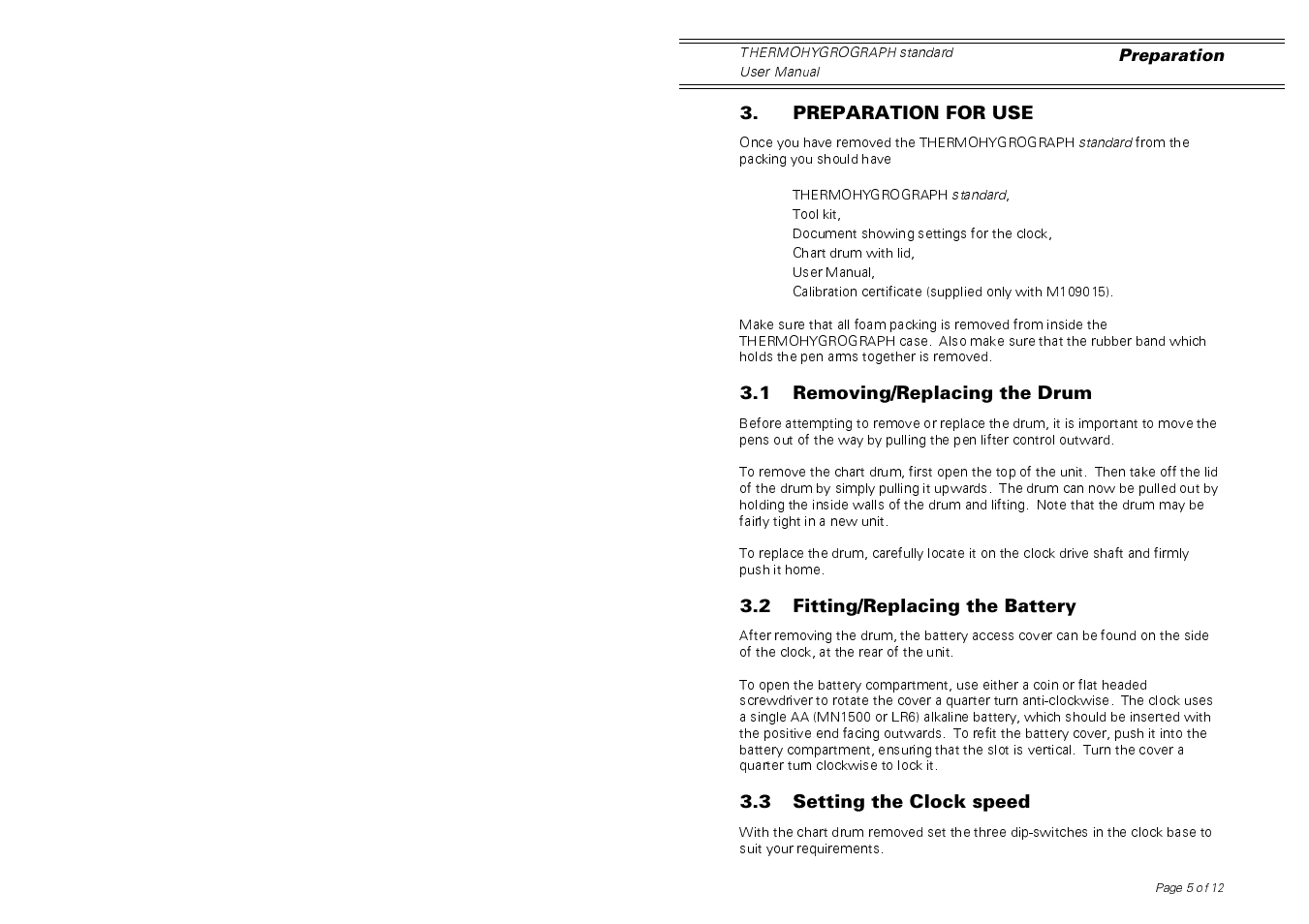 THERMOHYGROGRAPH standard
User Manual

Preparation

3. PREPARATION FOR USE

Once you have removed the THERMOHYGROGRAPH standard from the packing you should have

THERMOHYGROGRAPH standard,
Tool kit,
Document showing settings for the clock,
Chart drum with lid,
User Manual,
Calibration certificate (supplied only with M109015).

Make sure that all foam packing is removed from inside the THERMOHYGROGRAPH case. Also make sure that the rubber band which holds the pen arms together is removed.

3.1 Removing/Replacing the Drum

Before attempting to remove or replace the drum, it is important to move the pens out of the way by pulling the pen lifter control outward.

To remove the chart drum, first open the top of the unit. Then take off the lid of the drum by simply pulling it upwards. The drum can now be pulled out by holding the inside walls of the drum and lifting. Note that the drum may be fairly tight in a new unit.

To replace the drum, carefully locate it on the clock drive shaft and firmly push it home.

3.2 Fitting/Replacing the Battery

After removing the drum, the battery access cover can be found on the side of the clock, at the rear of the unit.

To open the battery compartment, use either a coin or flat headed screwdriver to rotate the cover a quarter turn anti-clockwise. The clock uses a single AA (MN1500 or LR6) alkaline battery, which should be inserted with the positive end facing outwards. To refit the battery cover, push it into the battery compartment, ensuring that the slot is vertical. Turn the cover a quarter turn clockwise to lock it.

3.3 Setting the Clock speed

With the chart drum removed set the three dip-switches in the clock base to suit your requirements.

Page 5 of 12